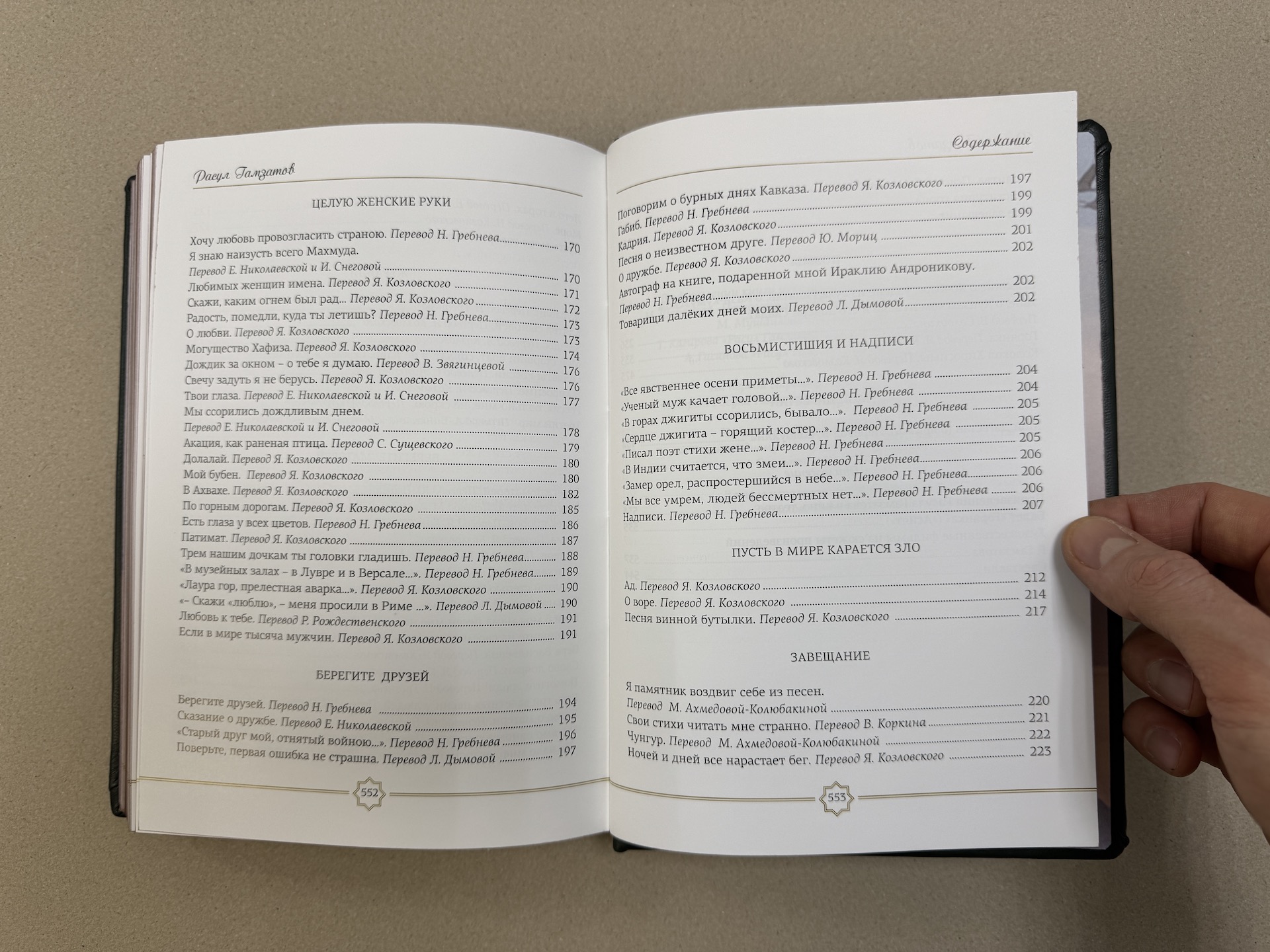 Расул Гамзатов

ЦЕЛУЮ ЖЕНСКИЕ РУКИ

Хочу любовь провозгласить страною. Перевод Н. Гребнева 170
Я знаю наизусть всего Махмуда.
Перевод Е. Николаевской и И. Снеговой 170
Любимых женщин имена. Перевод Я. Козловского 171
Скажи, каким огнем был рад... Перевод Я. Козловского 172
Радость, помедли, куда ты летишь? Перевод Н. Гребнева 173
О любви. Перевод Я. Козловского 173
Могущество Хафиза. Перевод Я. Козловского 174
Дождик за окном – о тебе я думаю. Перевод В. Звягинцевой 176
Свечу задуть я не берусь. Перевод Я. Козловского 176
Твои глаза. Перевод Е. Николаевской и И. Снеговой 177
Мы ссорились дождливым днем.
Перевод Е. Николаевской и И. Снеговой 178
Акация, как раненая птица. Перевод С. Сущевского 179
Долалай. Перевод Я. Козловского 180
Мой бубен. Перевод Я. Козловского 180
В Ахвахе. Перевод Я. Козловского 182
По горным дорогам. Перевод Я. Козловского 185
Есть глаза у всех цветов. Перевод Н. Гребнева 186
Патимат. Перевод Я. Козловского 187
Трем нашим дочкам ты головки гладишь. Перевод Н. Гребнева 188
«В музейных залах – в Лувре и в Версале...». Перевод Н. Гребнева 189
«Лаура гор, прелестная аварка...». Перевод Я. Козловского 190
«– Скажи «люблю», – меня просили в Риме ...». Перевод Л. Дымовой 190
Любовь к тебе. Перевод Р. Рождественского 191
Если в мире тысяча мужчин. Перевод Я. Козловского 191

БЕРЕГИТЕ ДРУЗЕЙ

Берегите друзей. Перевод Н. Гребнева 194
Сказание о дружбе. Перевод Е. Николаевской 195
«Старый друг мой, отнятый войною...». Перевод Н. Гребнева 196
Поверьте, первая ошибка не страшна. Перевод Л. Дымовой 197

552

Содержание

Поговорим о бурных днях Кавказа. Перевод Я. Козловского 197
Габиб. Перевод Н. Гребнева 199
Кадрия. Перевод Я. Козловского 199
Песня о неизвестном друге. Перевод Ю. Мориц 201
О дружбе. Перевод Я. Козловского 202
Автограф на книге, подаренной мной Ираклию Андроникову.
Перевод Н. Гребнева 202
Товарищи далёких дней моих. Перевод Л. Дымовой 202

ВОСЬМИСТИШИЯ И НАДПИСИ

«Все явственнее осени приметы...». Перевод Н. Гребнева 204
«Ученый муж качает головой...». Перевод Н. Гребнева 204
«В горах джигиты ссорились, бывало...». Перевод Н. Гребнева 205
«Сердце джигита – горящий костер...». Перевод Н. Гребнева 205
«Писал поэт стихи жене...». Перевод Н. Гребнева 205
«В Индии считается, что змеи...». Перевод Н. Гребнева 206
«Замер орел, распростершийся в небе...». Перевод Н. Гребнева 206
«Мы все умрем, людей бессмертных нет...». Перевод Н. Гребнева 206
Надписи. Перевод Н. Гребнева 207

ПУСТЬ В МИРЕ КАРАЕТСЯ ЗЛО

Ад. Перевод Я. Козловского 212
О воре. Перевод Я. Козловского 214
Песня винной бутылки. Перевод Я. Козловского 217

ЗАВЕЩАНИЕ

Я памятник воздвиг себе из песен.
Перевод М. Ахмедовой-Колюбакиной 220
Свои стихи читать мне странно. Перевод В. Коркина 221
Чунгур. Перевод М. Ахмедовой-Колюбакиной 222
Ночей и дней все нарастает бег. Перевод Я. Козловского 223

553